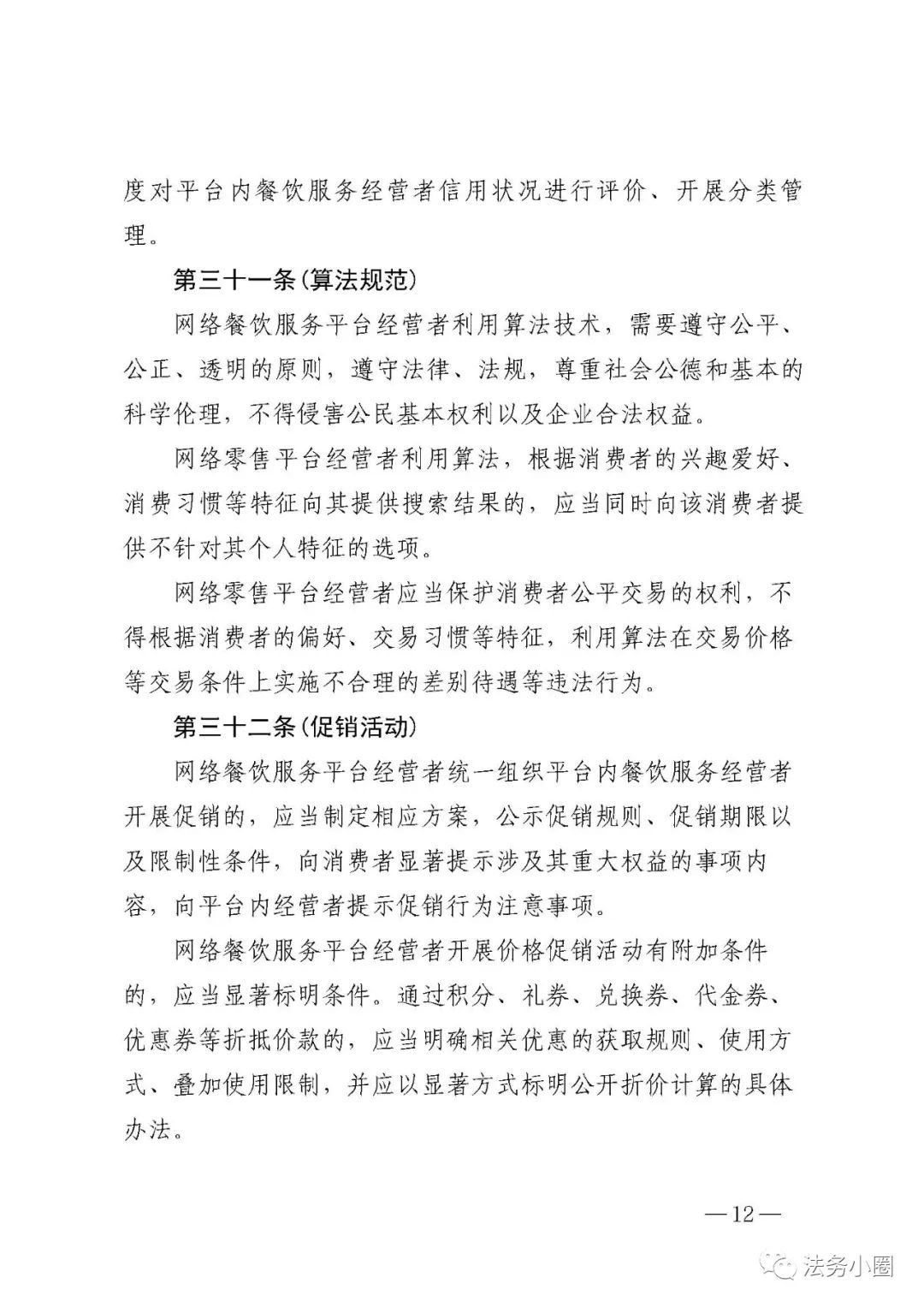 度对平台内餐饮服务经营者信用状况进行评价、开展分类管理。

第三十一条(算法规范)

网络餐饮服务平台经营者利用算法技术，需要遵守公平、公正、透明的原则，遵守法律、法规，尊重社会公德和基本的科学伦理，不得侵害公民基本权利以及企业合法权益。

网络零售平台经营者利用算法，根据消费者的兴趣爱好、消费习惯等特征向其提供搜索结果的，应当同时向该消费者提供不针对其个人特征的选项。

网络零售平台经营者应当保护消费者公平交易的权利，不得根据消费者的偏好、交易习惯等特征，利用算法在交易价格等交易条件上实施不合理的差别待遇等违法行为。

第三十二条(促销活动)

网络餐饮服务平台经营者统一组织平台内餐饮服务经营者开展促销的，应当制定相应方案，公示促销规则、促销期限以及限制性条件，向消费者显著提示涉及其重大权益的事项内容，向平台内经营者提示促销行为注意事项。

网络餐饮服务平台经营者开展价格促销活动有附加条件的，应当显著标明条件。通过积分、礼券、兑换券、代金券、优惠券等折抵价款的，应当明确相关优惠的获取规则、使用方式、叠加使用限制，并应以显著方式标明公开折价计算的具体办法。

—12—

法务小圈